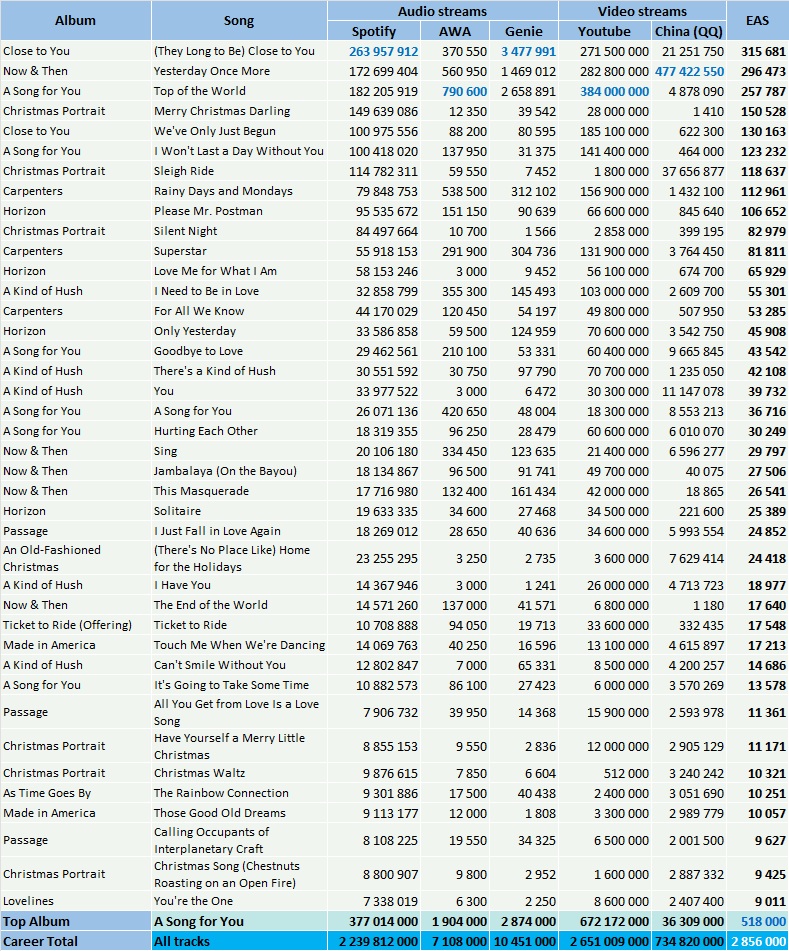 | Album | Song | Audio streams | | | Video streams | | EAS |
|---|---|---|---|---|---|---|---|
| | | Spotify | AWA | Genie | Youtube | China (QQ) | |
| Close to You | (They Long to Be) Close to You | 263 957 912 | 370 550 | 3 477 991 | 271 500 000 | 21 251 750 | 315 681 |
| Now & Then | Yesterday Once More | 172 699 404 | 560 950 | 1 469 012 | 282 800 000 | 477 422 550 | 296 473 |
| A Song for You | Top of the World | 182 205 919 | 790 600 | 2 658 891 | 384 000 000 | 4 878 090 | 257 787 |
| Christmas Portrait | Merry Christmas Darling | 149 639 086 | 12 350 | 39 542 | 28 000 000 | 1 410 | 150 528 |
| Close to You | We've Only Just Begun | 100 975 556 | 88 200 | 80 595 | 185 100 000 | 622 300 | 130 163 |
| A Song for You | I Won't Last a Day Without You | 100 418 020 | 137 950 | 31 375 | 141 400 000 | 464 000 | 123 232 |
| Christmas Portrait | Sleigh Ride | 114 782 311 | 59 550 | 7 452 | 1 800 000 | 37 656 877 | 118 637 |
| Carpenters | Rainy Days and Mondays | 79 848 753 | 538 500 | 312 102 | 156 900 000 | 1 432 100 | 112 961 |
| Horizon | Please Mr. Postman | 95 535 672 | 151 150 | 90 639 | 66 600 000 | 845 640 | 106 652 |
| Christmas Portrait | Silent Night | 84 497 664 | 10 700 | 1 566 | 2 858 000 | 399 195 | 82 979 |
| Carpenters | Superstar | 55 918 153 | 291 900 | 304 736 | 131 900 000 | 3 764 450 | 81 811 |
| Horizon | Love Me for What I Am | 58 153 246 | 3 000 | 9 452 | 56 100 000 | 674 700 | 65 929 |
| A Kind of Hush | I Need to Be in Love | 32 858 799 | 355 300 | 145 493 | 103 000 000 | 2 609 700 | 55 301 |
| Carpenters | For All We Know | 44 170 029 | 120 450 | 54 197 | 49 800 000 | 507 950 | 53 285 |
| Horizon | Only Yesterday | 33 586 858 | 59 500 | 124 959 | 70 600 000 | 3 542 750 | 45 908 |
| A Song for You | Goodbye to Love | 29 462 561 | 210 100 | 53 331 | 60 400 000 | 9 665 845 | 43 542 |
| A Kind of Hush | There's a Kind of Hush | 30 551 592 | 30 750 | 97 790 | 70 700 000 | 1 235 050 | 42 108 |
| A Kind of Hush | You | 33 977 522 | 3 000 | 6 472 | 30 300 000 | 11 147 078 | 39 732 |
| A Song for You | A Song for You | 26 071 136 | 420 650 | 48 004 | 18 300 000 | 8 553 213 | 36 716 |
| A Song for You | Hurting Each Other | 18 319 355 | 96 250 | 28 479 | 60 600 000 | 6 010 070 | 30 249 |
| Now & Then | Sing | 20 106 180 | 334 450 | 123 635 | 21 400 000 | 6 596 277 | 29 797 |
| Now & Then | Jambalaya (On the Bayou) | 18 134 867 | 96 500 | 91 741 | 49 700 000 | 40 075 | 27 506 |
| Now & Then | This Masquerade | 17 716 980 | 132 400 | 161 434 | 42 000 000 | 18 865 | 26 541 |
| Horizon | Solitaire | 19 633 335 | 34 600 | 27 468 | 34 500 000 | 221 600 | 25 389 |
| Passage | I Just Fall in Love Again | 18 269 012 | 28 650 | 40 636 | 34 600 000 | 5 993 554 | 24 852 |
| An Old-Fashioned Christmas | (There's No Place Like) Home for the Holidays | 23 255 295 | 3 250 | 2 735 | 3 600 000 | 7 629 414 | 24 418 |
| A Kind of Hush | I Have You | 14 367 946 | 3 000 | 1 241 | 26 000 000 | 4 713 723 | 18 977 |
| Now & Then | The End of the World | 14 571 260 | 137 000 | 41 571 | 6 800 000 | 1 180 | 17 640 |
| Ticket to Ride (Offering) | Ticket to Ride | 10 708 888 | 94 050 | 19 713 | 33 600 000 | 332 435 | 17 548 |
| Made in America | Touch Me When We're Dancing | 14 069 763 | 40 250 | 16 596 | 13 100 000 | 4 615 897 | 17 213 |
| A Kind of Hush | Can't Smile Without You | 12 802 847 | 7 000 | 65 331 | 8 500 000 | 4 200 257 | 14 686 |
| A Song for You | It's Going to Take Some Time | 10 882 573 | 86 100 | 27 423 | 6 000 000 | 3 570 269 | 13 578 |
| Passage | All You Get from Love Is a Love Song | 7 906 732 | 39 950 | 14 368 | 15 900 000 | 2 593 978 | 11 361 |
| Christmas Portrait | Have Yourself a Merry Little Christmas | 8 855 153 | 9 550 | 2 836 | 12 000 000 | 2 905 129 | 11 171 |
| Christmas Portrait | Christmas Waltz | 9 876 615 | 7 850 | 6 604 | 512 000 | 3 240 242 | 10 321 |
| As Time Goes By | The Rainbow Connection | 9 301 886 | 17 500 | 40 438 | 2 400 000 | 3 051 690 | 10 251 |
| Made in America | Those Good Old Dreams | 9 113 177 | 12 000 | 1 808 | 3 300 000 | 2 989 779 | 10 057 |
| Passage | Calling Occupants of Interplanetary Craft | 8 108 225 | 19 550 | 34 325 | 6 500 000 | 2 001 500 | 9 627 |
| Christmas Portrait | Christmas Song (Chestnuts Roasting on an Open Fire) | 8 800 907 | 9 800 | 2 952 | 1 600 000 | 2 887 332 | 9 425 |
| Lovelines | You're the One | 7 338 019 | 6 300 | 2 250 | 8 600 000 | 2 407 400 | 9 011 |
| Top Album | A Song for You | 377 014 000 | 1 904 000 | 2 874 000 | 672 172 000 | 36 309 000 | 518 000 |
| Career Total | All tracks | 2 239 812 000 | 7 108 000 | 10 451 000 | 2 651 009 000 | 734 820 000 | 2 856 000 |